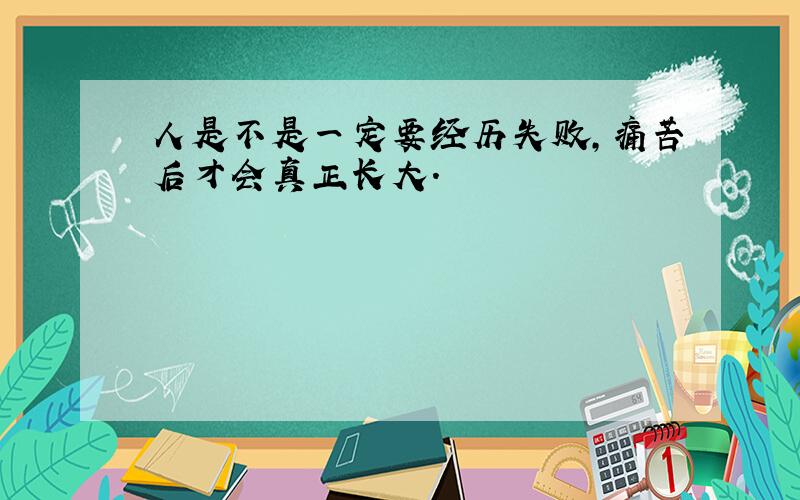 人是不是一定要经历失败，痛苦后才会真正长大.